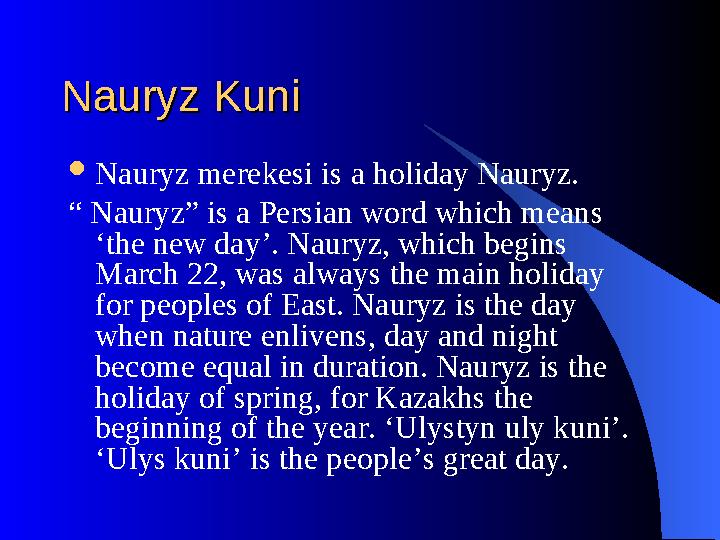 Nauryz Kuni

Nauryz merekesi is a holiday Nauryz.

“ Nauryz” is a Persian word which means ‘the new day’. Nauryz, which begins March 22, was always the main holiday for peoples of East. Nauryz is the day when nature enlivens, day and night become equal in duration. Nauryz is the holiday of spring, for Kazakhs the beginning of the year. ‘Ulystyn uly kuni’. ‘Ulys kuni’ is the people’s great day.